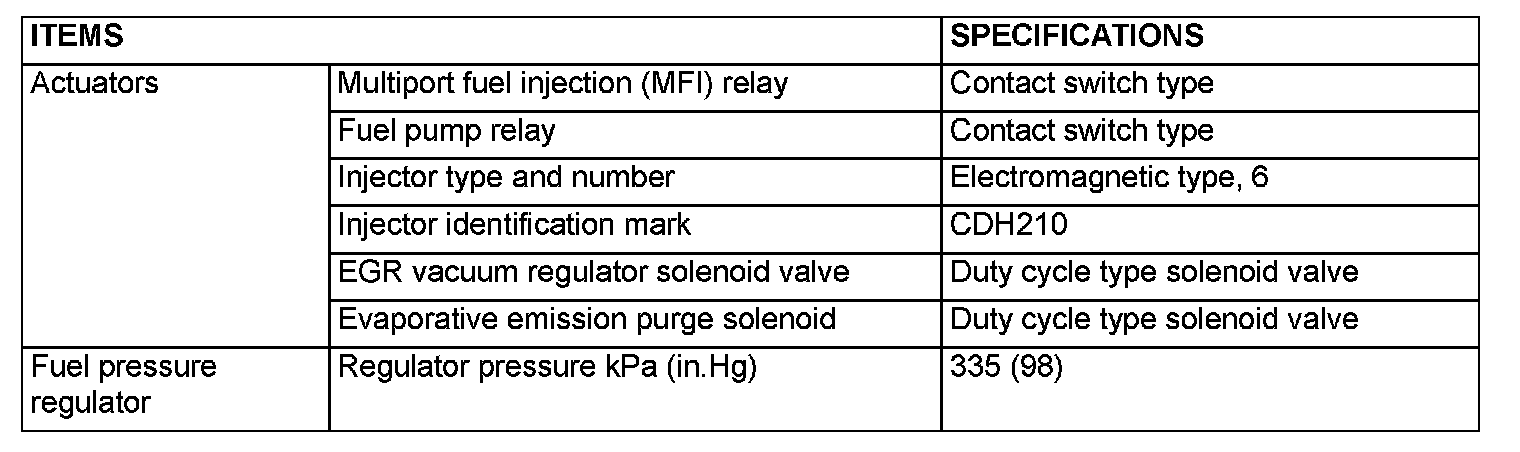 | ITEMS | | SPECIFICATIONS |
|---|---|---|
| Actuators | Multiport fuel injection (MFI) relay | Contact switch type |
| | Fuel pump relay | Contact switch type |
| | Injector type and number | Electromagnetic type, 6 |
| | Injector identification mark | CDH210 |
| | EGR vacuum regulator solenoid valve | Duty cycle type solenoid valve |
| | Evaporative emission purge solenoid | Duty cycle type solenoid valve |
| Fuel pressure regulator | Regulator pressure kPa (in.Hg) | 335 (98) |